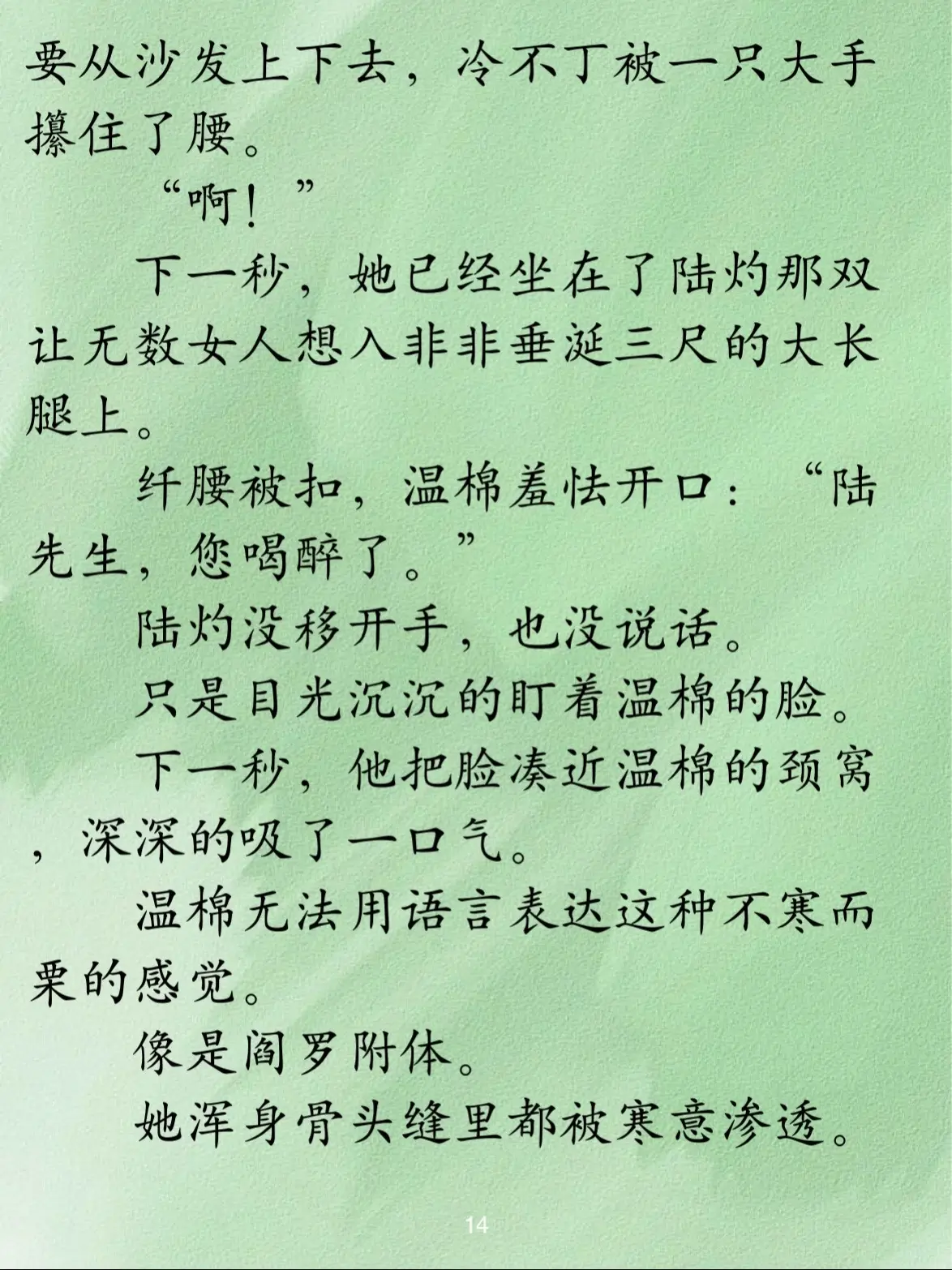 要从沙发上下去，冷不丁被一只大手攥住了腰。

“啊！”

下一秒，她已经坐在了陆灼那双让无数女人想入非非垂涎三尺的大长腿上。

纤腰被扣，温棉羞怯开口：“陆先生，您喝醉了。”

陆灼没移开手，也没说话。

只是目光沉沉的盯着温棉的脸。

下一秒，他把脸凑近温棉的颈窝，深深的吸了一口气。

温棉无法用语言表达这种不寒而栗的感觉。

像是阎罗附体。

她浑身骨头缝里都被寒意渗透。

14